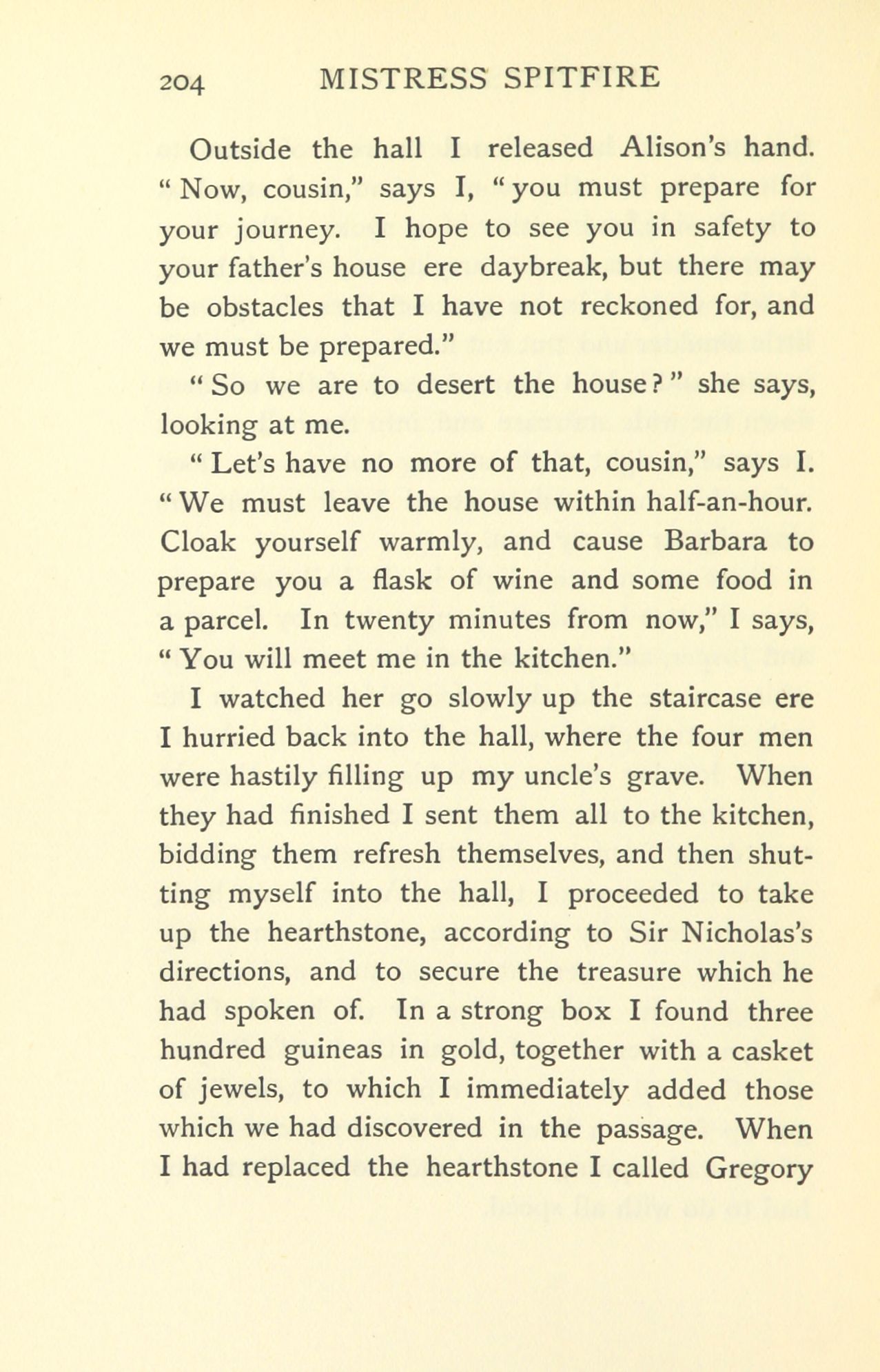 204 MISTRESS SPITFIRE

Outside the hall I released Alison's hand. "Now, cousin," says I, "you must prepare for your journey. I hope to see you in safety to your father's house ere daybreak, but there may be obstacles that I have not reckoned for, and we must be prepared."

"So we are to desert the house?" she says, looking at me.

"Let's have no more of that, cousin," says I. "We must leave the house within half-an-hour. Cloak yourself warmly, and cause Barbara to prepare you a flask of wine and some food in a parcel. In twenty minutes from now," I says, "You will meet me in the kitchen."

I watched her go slowly up the staircase ere I hurried back into the hall, where the four men were hastily filling up my uncle's grave. When they had finished I sent them all to the kitchen, bidding them refresh themselves, and then shutting myself into the hall, I proceeded to take up the hearthstone, according to Sir Nicholas's directions, and to secure the treasure which he had spoken of. In a strong box I found three hundred guineas in gold, together with a casket of jewels, to which I immediately added those which we had discovered in the passage. When I had replaced the hearthstone I called Gregory